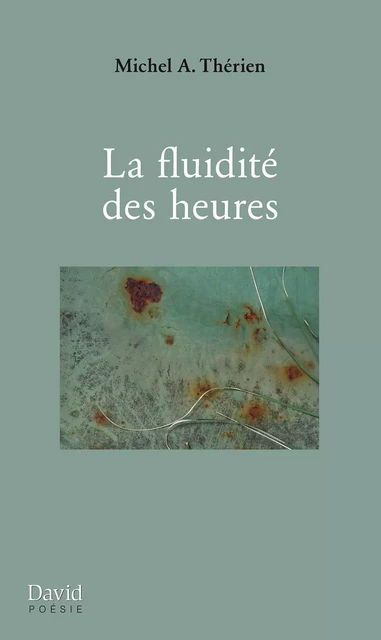 Michel A. Thérien

La fluidité des heures

David
POÉSIE